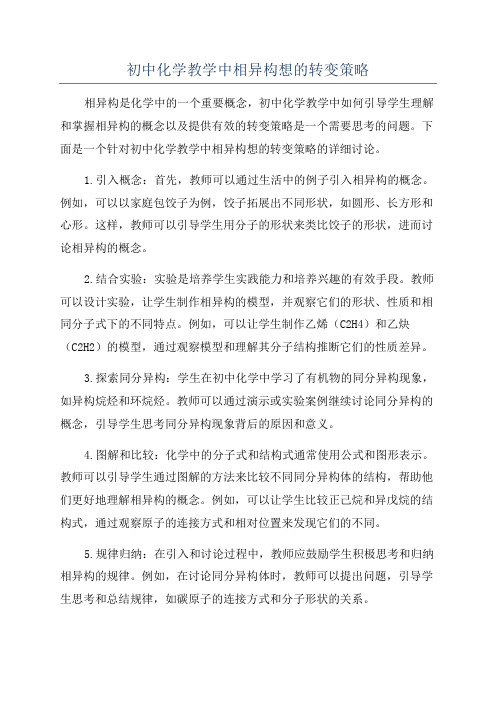 初中化学教学中相异构想的转变策略

相异构是化学中的一个重要概念，初中化学教学中如何引导学生理解和掌握相异构的概念以及提供有效的转变策略是一个需要思考的问题。下面是一个针对初中化学教学中相异构想的转变策略的详细讨论。

1.引入概念：首先，教师可以通过生活中的例子引入相异构的概念。例如，可以以家庭包饺子为例，饺子拓展出不同形状，如圆形、长方形和心形。这样，教师可以引导学生用分子的形状来类比饺子的形状，进而讨论相异构的概念。

2.结合实验：实验是培养学生实践能力和培养兴趣的有效手段。教师可以设计实验，让学生制作相异构的模型，并观察它们的形状、性质和相同分子式下的不同特点。例如，可以让学生制作乙烯（C2H4）和乙炔（C2H2）的模型，通过观察模型和理解其分子结构推断它们的性质差异。

3.探索同分异构：学生在初中化学中学习了有机物的同分异构现象，如异构烷烃和环烷烃。教师可以通过演示或实验案例继续讨论同分异构的概念，引导学生思考同分异构现象背后的原因和意义。

4.图解和比较：化学中的分子式和结构式通常使用公式和图形表示。教师可以引导学生通过图解的方法来比较不同同分异构体的结构，帮助他们更好地理解相异构的概念。例如，可以让学生比较正己烷和异戊烷的结构式，通过观察原子的连接方式和相对位置来发现它们的不同。

5.规律归纳：在引入和讨论过程中，教师应鼓励学生积极思考和归纳相异构的规律。例如，在讨论同分异构体时，教师可以提出问题，引导学生思考和总结规律，如碳原子的连接方式和分子形状的关系。